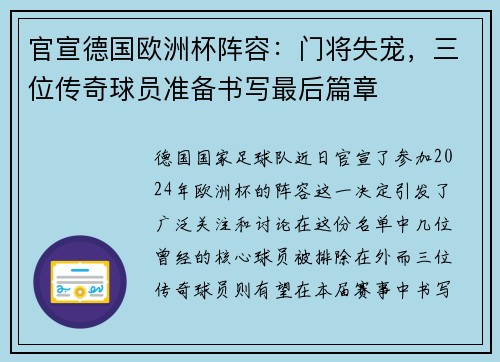 官宣德国欧洲杯阵容：门将失宠，三位传奇球员准备书写最后篇章

德国国家足球队近日官宣了参加2024年欧洲杯的阵容这一决定引发了广泛关注和讨论在这份名单中几位曾经的核心球员被排除在外而三位传奇球员则有望在本届赛事中书写